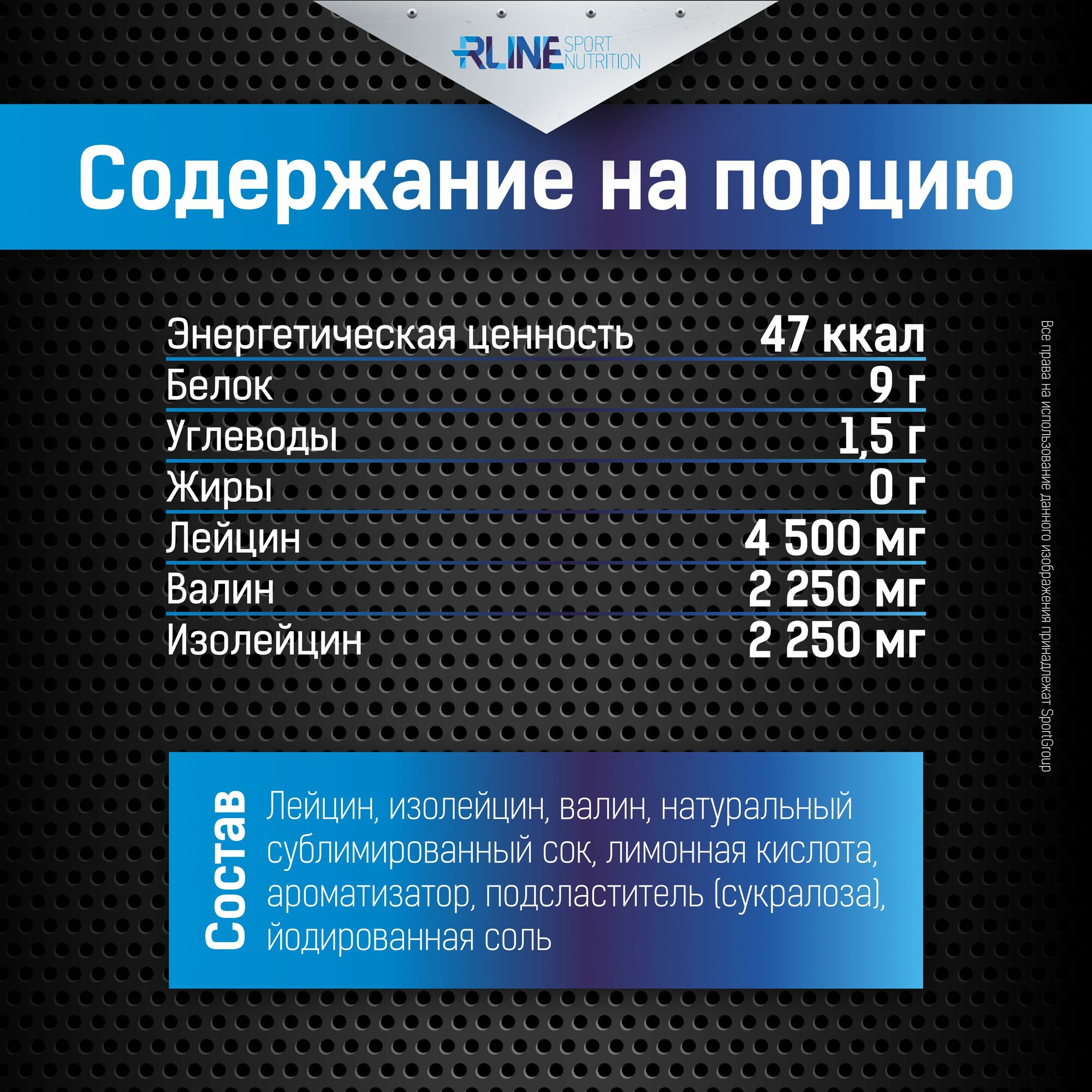 RLINE SPORT NUTRITION

Содержание на порцию

Энергетическая ценность 47 ккал
Белок 9 г
Углеводы 1,5 г
Жиры 0 г
Лейцин 4 500 мг
Валин 2 250 мг
Изолейцин 2 250 мг

Состав

Лейцин, изолейцин, валин, натуральный сублимированный сок, лимонная кислота, ароматизатор, подсластитель (сукралоза), йодированная соль

Все права на использование данного изображения принадлежат SportGroup